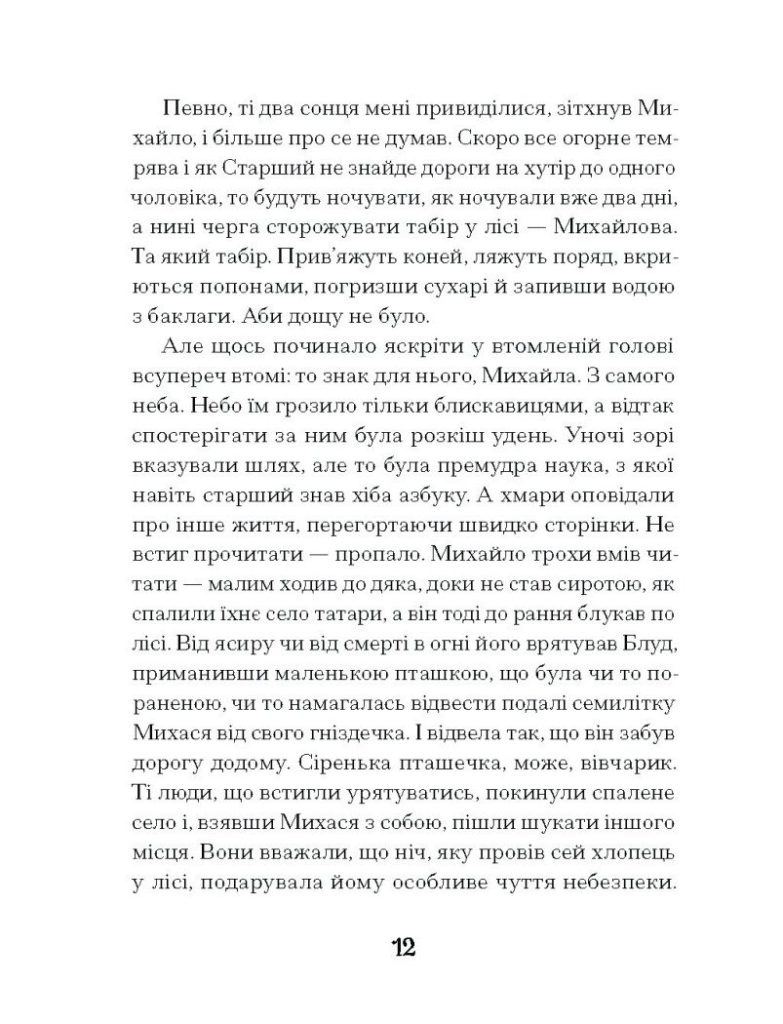 Певно, ті два сонця мені привиділися, зітхнув Михайло, і більше про се не думав. Скоро все огорне темрява і як Старший не знайде дороги на хутір до одного чоловіка, то будуть ночувати, як ночували вже два дні, а нині черга сторожувати табір у лісі — Михайлова. Та який табір. Прив'яжуть коней, ляжуть поряд, вкриються попонами, погризши сухарі й запивши водою з баклаги. Аби дощу не було.

Але щось починало яскріти у втомленій голові всупереч втомі: то знак для нього, Михайла. З самого неба. Небо їм грозило тільки блискавицями, а відтак спостерігати за ним була розкіш удень. Уночі зорі вказували шлях, але то була премудра наука, з якої навіть старший знав хіба азбуку. А хмари оповідали про інше життя, перегортаючи швидко сторінки. Не встиг прочитати — пропало. Михайло трохи вмів читати — малим ходив до дяка, доки не став сиротою, як спалили їхнє село татари, а він тоді до рання блукав по лісі. Від ясиру чи від смерті в огні його врятував Блуд, приманивши маленькою пташкою, що була чи то пораненою, чи то намагалась відвести подалі семилітку Михася від свого гніздечка. І відвела так, що він забув дорогу додому. Сіренька пташечка, може, вівчарик. Ті люди, що встигли урятуватись, покинули спалене село і, взявши Михася з собою, пішли шукати іншого місця. Вони вважали, що ніч, яку провів сей хлопець у лісі, подарувала йому особливе чуття небезпеки.

12